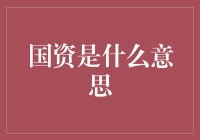 国资是什么意思